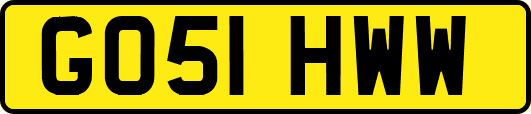 GO51 HWW